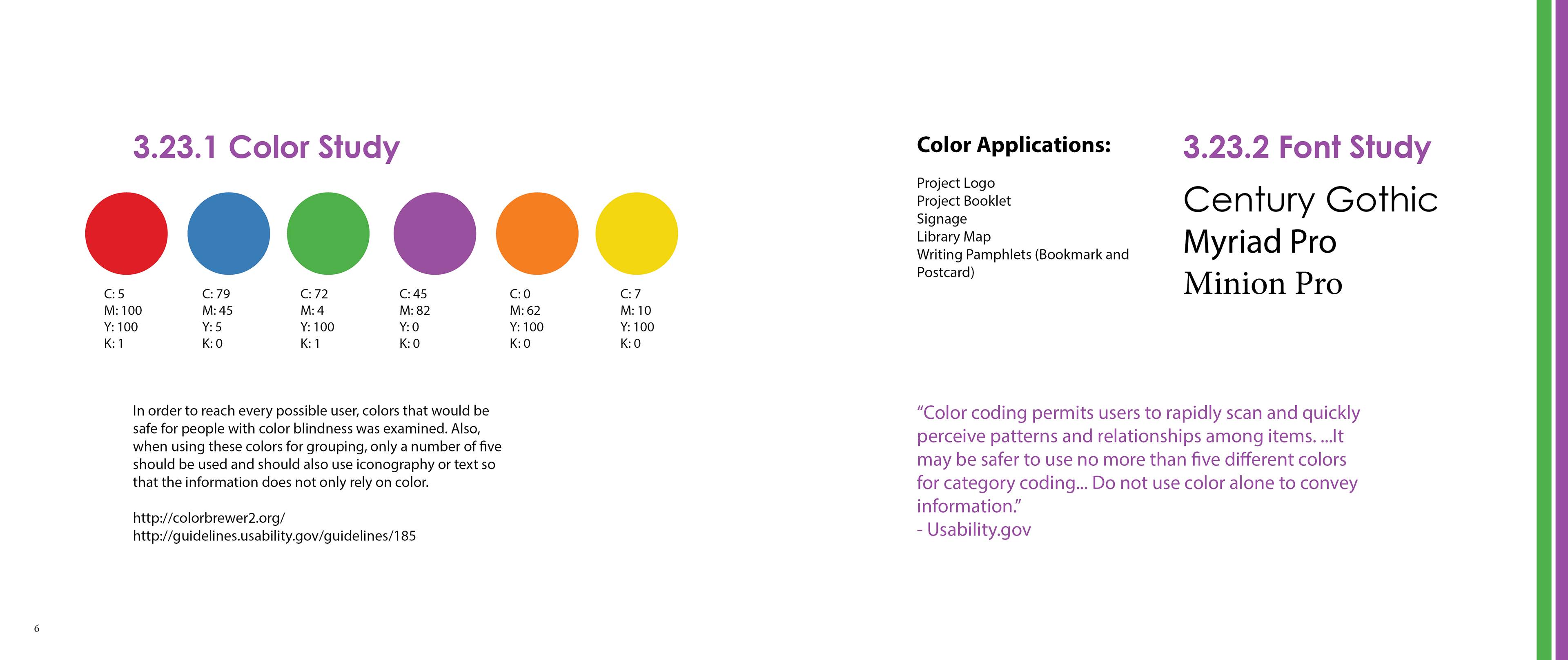 3.23.1 Color Study

C: 5
M: 100
Y: 100
K: 1

C: 79
M: 45
Y: 5
K: 0

C: 72
M: 4
Y: 100
K: 1

C: 45
M: 82
Y: 0
K: 0

C: 0
M: 62
Y: 100
K: 0

C: 7
M: 10
Y: 100
K: 0

In order to reach every possible user, colors that would be safe for people with color blindness was examined. Also, when using these colors for grouping, only a number of five should be used and should also use iconography or text so that the information does not only rely on color.

http://colorbrewer2.org/
http://guidelines.usability.gov/guidelines/185

6

Color Applications:

Project Logo
Project Booklet
Signage
Library Map
Writing Pamphlets (Bookmark and Postcard)

3.23.2 Font Study

Century Gothic
Myriad Pro
Minion Pro

“Color coding permits users to rapidly scan and quickly perceive patterns and relationships among items. ...It may be safer to use no more than five different colors for category coding... Do not use color alone to convey information.”
- Usability.gov